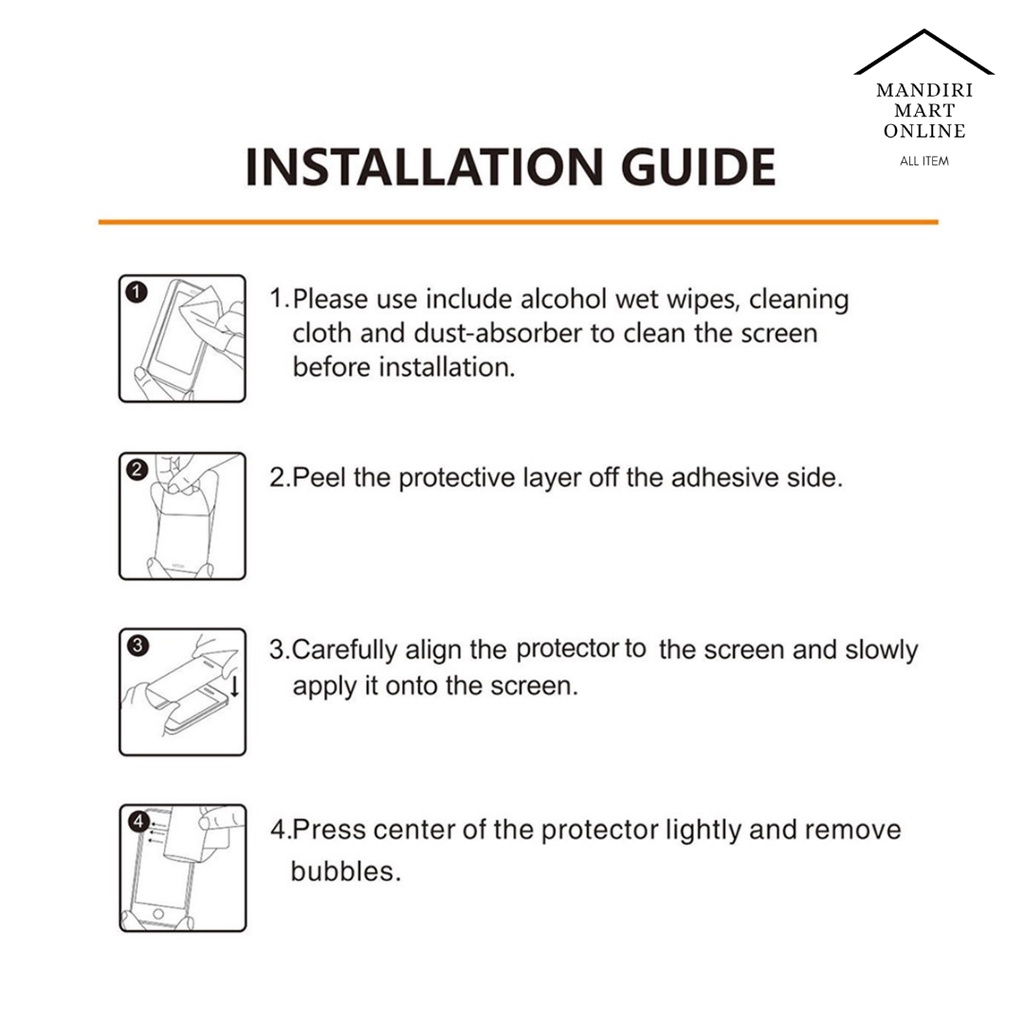 MANDIRI MART ONLINE
ALL ITEM

INSTALLATION GUIDE

1

1.Please use include alcohol wet wipes, cleaning cloth and dust-absorber to clean the screen before installation.

2

2.Peel the protective layer off the adhesive side.

3

3.Carefully align the protector to the screen and slowly apply it onto the screen.

4

4.Press center of the protector lightly and remove bubbles.